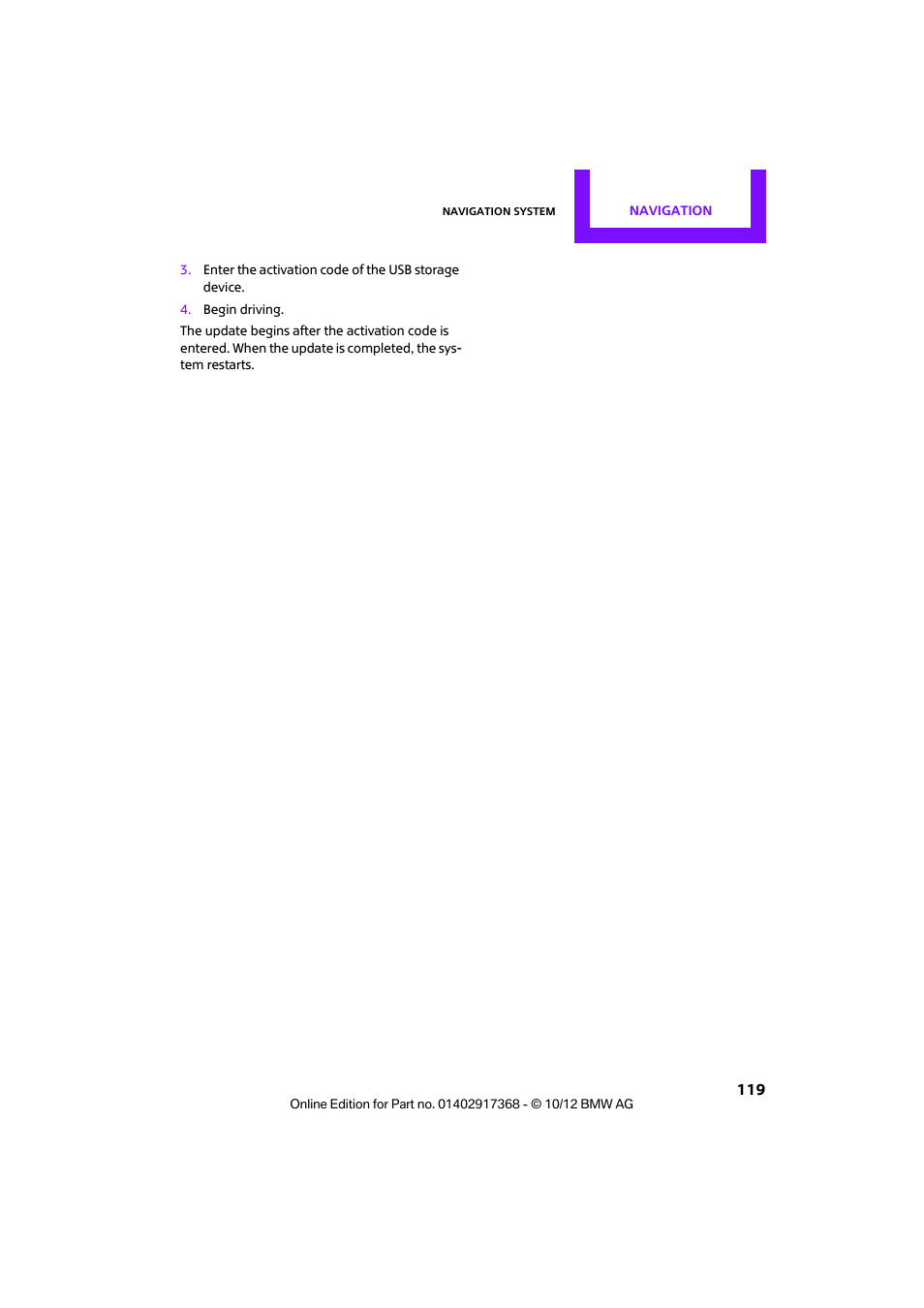 NAVIGATION SYSTEM

NAVIGATION

3. Enter the activation code of the USB storage device.

4. Begin driving.

The update begins after the activation code is entered. When the update is completed, the system restarts.

119

Online Edition for Part no. 01402917368 - © 10/12 BMW AG